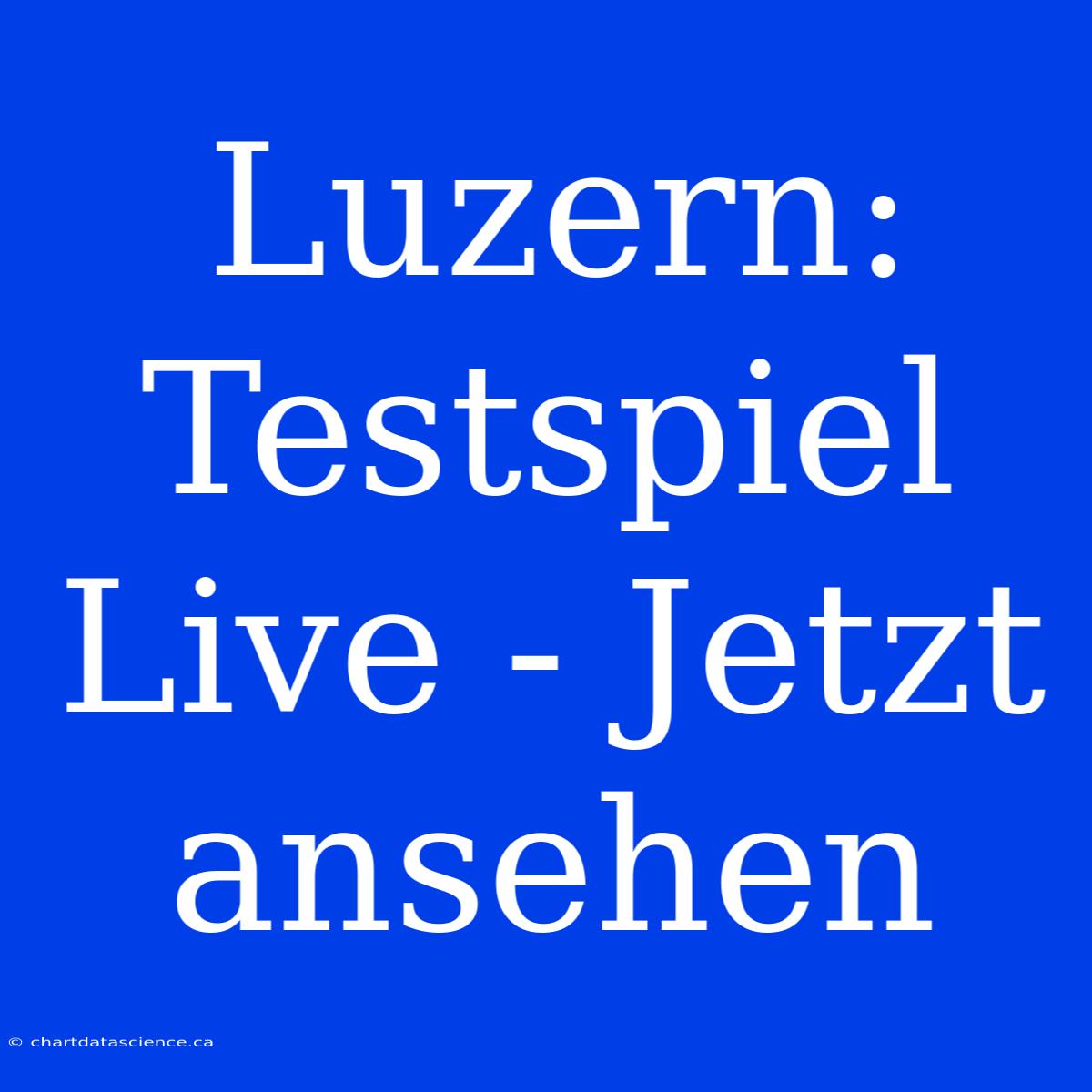 Luzern: Testspiel Live - Jetzt ansehen

© chartdatascience.ca